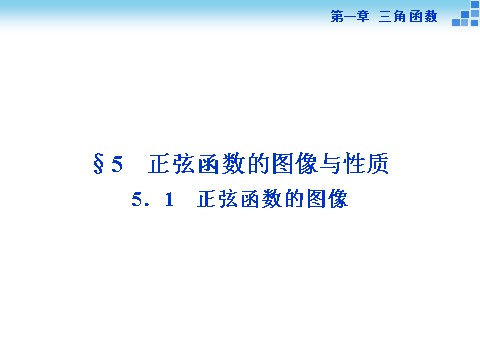 第一章 三角函数

§5 正弦函数的图像与性质

5．1 正弦函数的图像